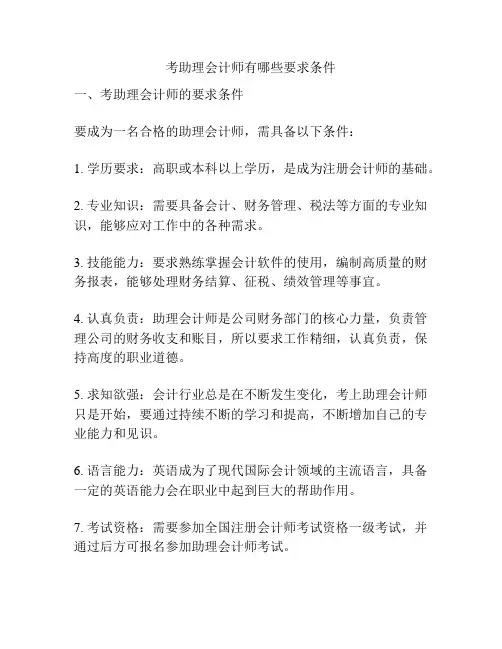 考助理会计师有哪些要求条件

一、考助理会计师的要求条件

要成为一名合格的助理会计师，需具备以下条件：

1. 学历要求：高职或本科以上学历，是成为注册会计师的基础。

2. 专业知识：需要具备会计、财务管理、税法等方面的专业知识，能够应对工作中的各种需求。

3. 技能能力：要求熟练掌握会计软件的使用，编制高质量的财务报表，能够处理财务结算、征税、绩效管理等事宜。

4. 认真负责：助理会计师是公司财务部门的核心力量，负责管理公司的财务收支和账目，所以要求工作精细，认真负责，保持高度的职业道德。

5. 求知欲强：会计行业总是在不断发生变化，考上助理会计师只是开始，要通过持续不断的学习和提高，不断增加自己的专业能力和见识。

6. 语言能力：英语成为了现代国际会计领域的主流语言，具备一定的英语能力会在职业中起到巨大的帮助作用。

7. 考试资格：需要参加全国注册会计师考试资格一级考试，并通过后方可报名参加助理会计师考试。